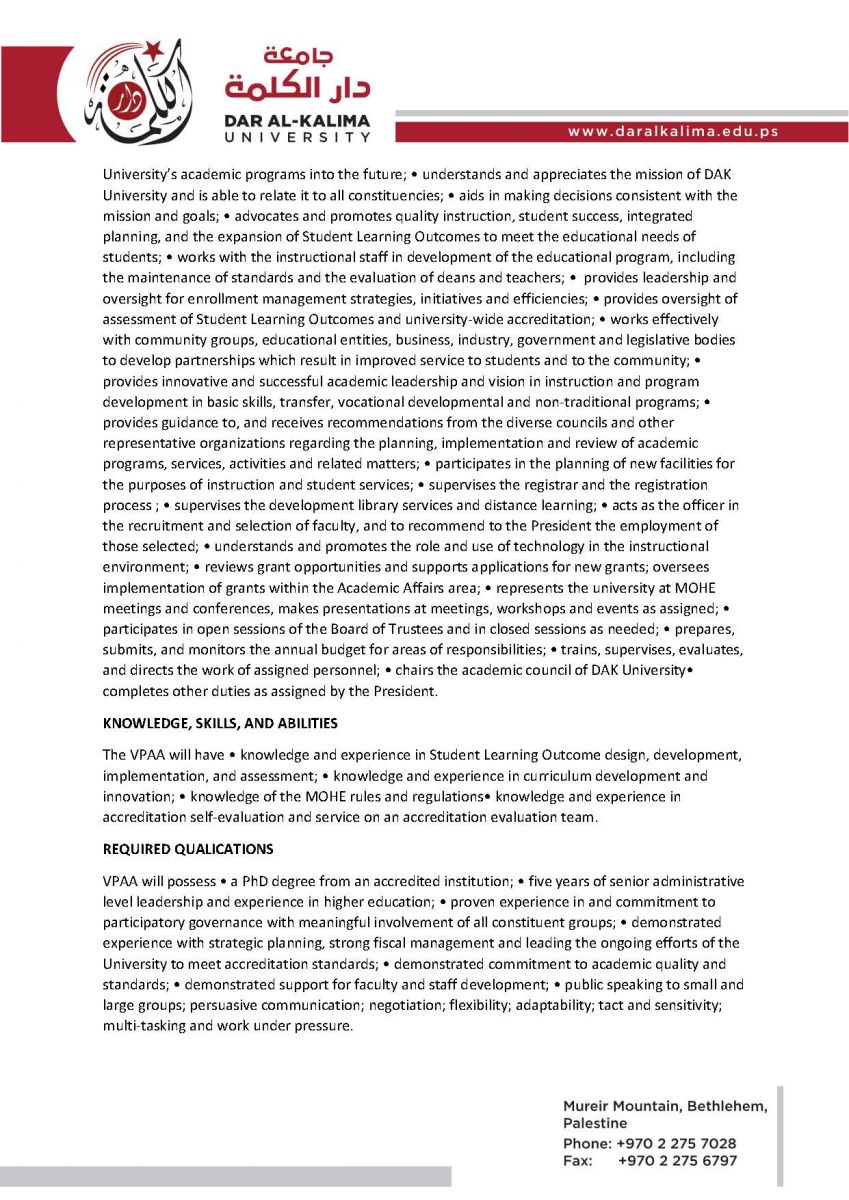 جامعة
دار الكلمة
DAR AL-KALIMA
UNIVERSITY

www.daralkalima.edu.ps

University's academic programs into the future; • understands and appreciates the mission of DAK University and is able to relate it to all constituencies; • aids in making decisions consistent with the mission and goals; • advocates and promotes quality instruction, student success, integrated planning, and the expansion of Student Learning Outcomes to meet the educational needs of students; • works with the instructional staff in development of the educational program, including the maintenance of standards and the evaluation of deans and teachers; • provides leadership and oversight for enrollment management strategies, initiatives and efficiencies; • provides oversight of assessment of Student Learning Outcomes and university-wide accreditation; • works effectively with community groups, educational entities, business, industry, government and legislative bodies to develop partnerships which result in improved service to students and to the community; • provides innovative and successful academic leadership and vision in instruction and program development in basic skills, transfer, vocational developmental and non-traditional programs; • provides guidance to, and receives recommendations from the diverse councils and other representative organizations regarding the planning, implementation and review of academic programs, services, activities and related matters; • participates in the planning of new facilities for the purposes of instruction and student services; • supervises the registrar and the registration process ; • supervises the development library services and distance learning; • acts as the officer in the recruitment and selection of faculty, and to recommend to the President the employment of those selected; • understands and promotes the role and use of technology in the instructional environment; • reviews grant opportunities and supports applications for new grants; oversees implementation of grants within the Academic Affairs area; • represents the university at MOHE meetings and conferences, makes presentations at meetings, workshops and events as assigned; • participates in open sessions of the Board of Trustees and in closed sessions as needed; • prepares, submits, and monitors the annual budget for areas of responsibilities; • trains, supervises, evaluates, and directs the work of assigned personnel; • chairs the academic council of DAK University• completes other duties as assigned by the President.

KNOWLEDGE, SKILLS, AND ABILITIES

The VPAA will have • knowledge and experience in Student Learning Outcome design, development, implementation, and assessment; • knowledge and experience in curriculum development and innovation; • knowledge of the MOHE rules and regulations• knowledge and experience in accreditation self-evaluation and service on an accreditation evaluation team.

REQUIRED QUALICATIONS

VPAA will possess • a PhD degree from an accredited institution; • five years of senior administrative level leadership and experience in higher education; • proven experience in and commitment to participatory governance with meaningful involvement of all constituent groups; • demonstrated experience with strategic planning, strong fiscal management and leading the ongoing efforts of the University to meet accreditation standards; • demonstrated commitment to academic quality and standards; • demonstrated support for faculty and staff development; • public speaking to small and large groups; persuasive communication; negotiation; flexibility; adaptability; tact and sensitivity; multi-tasking and work under pressure.

Mureir Mountain, Bethlehem, Palestine
Phone: +970 2 275 7028
Fax: +970 2 275 6797